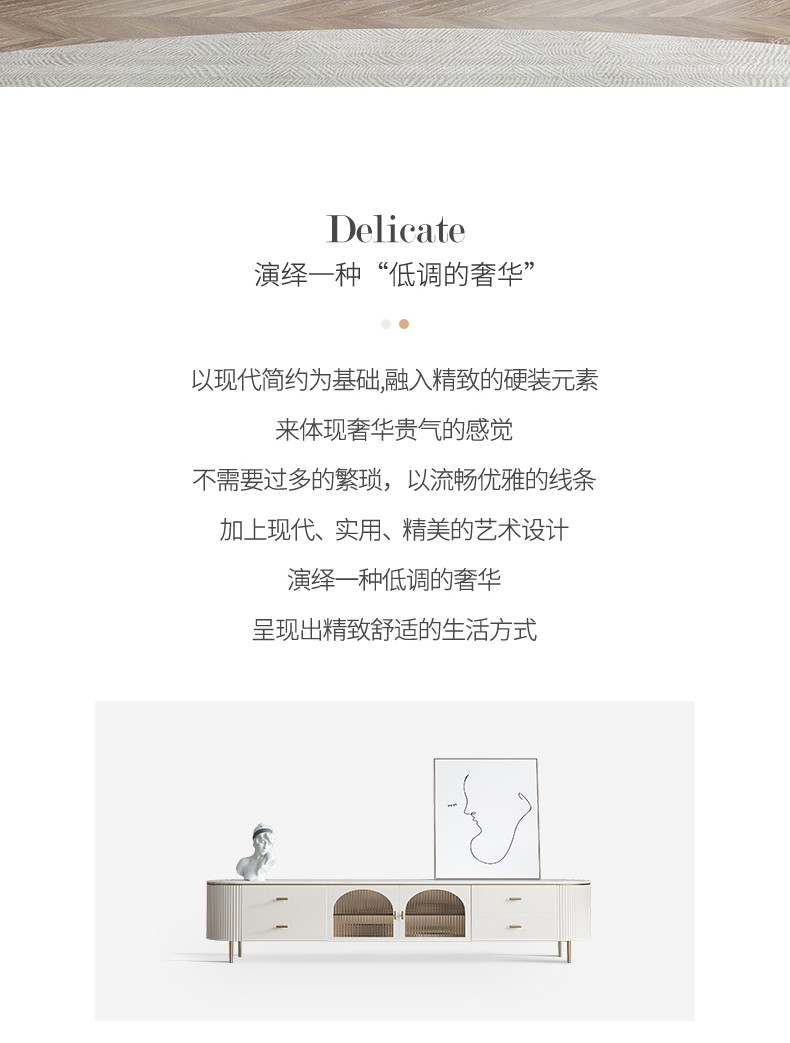 Delicate
演绎一种“低调的奢华”

以现代简约为基础,融入精致的硬装元素
来体现奢华贵气的感觉
不需要过多的繁琐，以流畅优雅的线条
加上现代、实用、精美的艺术设计
演绎一种低调的奢华
呈现出精致舒适的生活方式